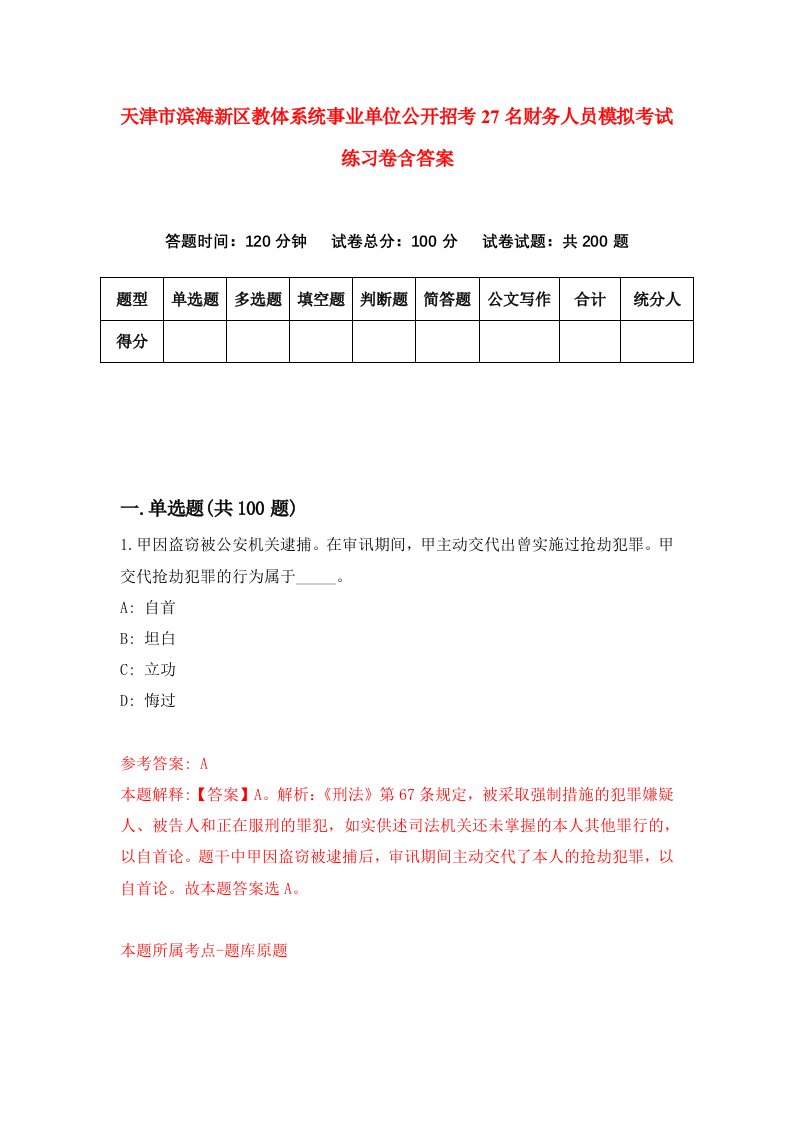 天津市滨海新区教体系统事业单位公开招考27名财务人员模拟考试练习卷含答案

答题时间：120分钟　试卷总分：100分　试卷试题：共200题

| 题型 | 单选题 | 多选题 | 填空题 | 判断题 | 简答题 | 公文写作 | 合计 | 统分人 |
|---|---|---|---|---|---|---|---|---|
| 得分 | | | | | | | | |

一.单选题(共100题)

1.甲因盗窃被公安机关逮捕。在审讯期间，甲主动交代出曾实施过抢劫犯罪。甲交代抢劫犯罪的行为属于_____。

A: 自首

B: 坦白

C: 立功

D: 悔过

参考答案: A

本题解释:【答案】A。解析:《刑法》第67条规定，被采取强制措施的犯罪嫌疑人、被告人和正在服刑的罪犯，如实供述司法机关还未掌握的本人其他罪行的，以自首论。题干中甲因盗窃被逮捕后，审讯期间主动交代了本人的抢劫犯罪，以自首论。故本题答案选A。

本题所属考点-题库原题